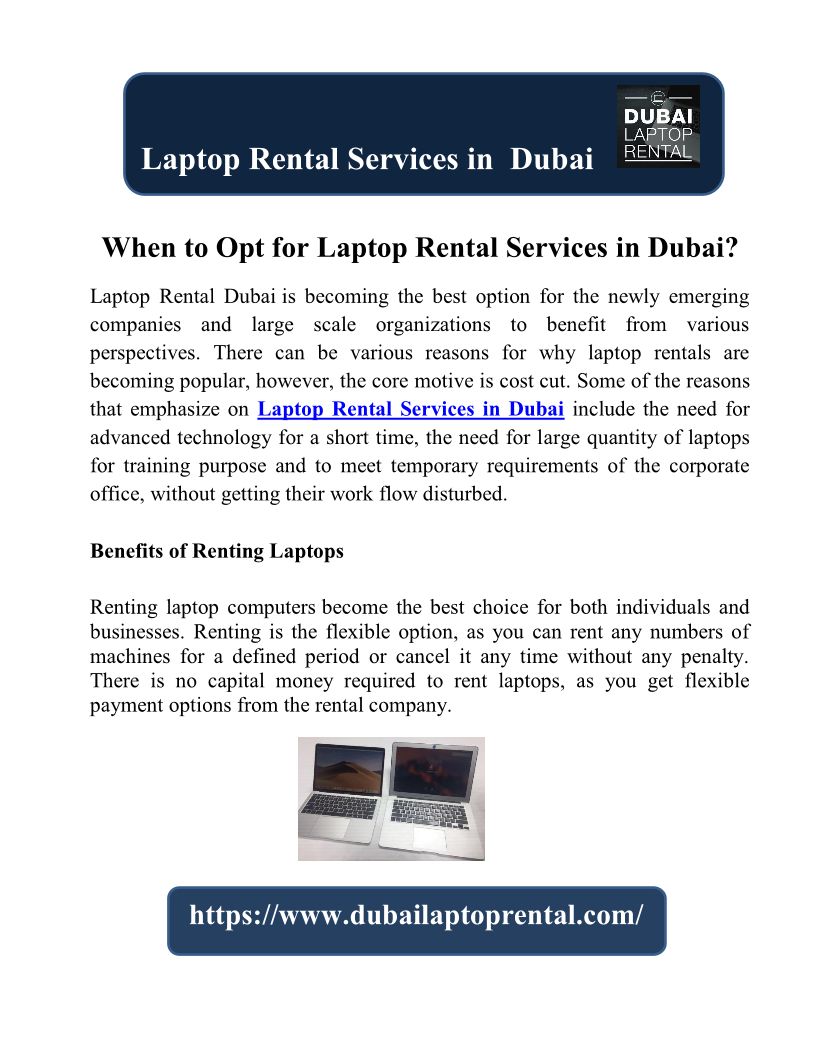 Laptop Rental Services in Dubai

DUBAI LAPTOP RENTAL

When to Opt for Laptop Rental Services in Dubai?

Laptop Rental Dubai is becoming the best option for the newly emerging companies and large scale organizations to benefit from various perspectives. There can be various reasons for why laptop rentals are becoming popular, however, the core motive is cost cut. Some of the reasons that emphasize on Laptop Rental Services in Dubai include the need for advanced technology for a short time, the need for large quantity of laptops for training purpose and to meet temporary requirements of the corporate office, without getting their work flow disturbed.

Benefits of Renting Laptops

Renting laptop computers become the best choice for both individuals and businesses. Renting is the flexible option, as you can rent any numbers of machines for a defined period or cancel it any time without any penalty. There is no capital money required to rent laptops, as you get flexible payment options from the rental company.

https://www.dubailaptoprental.com/